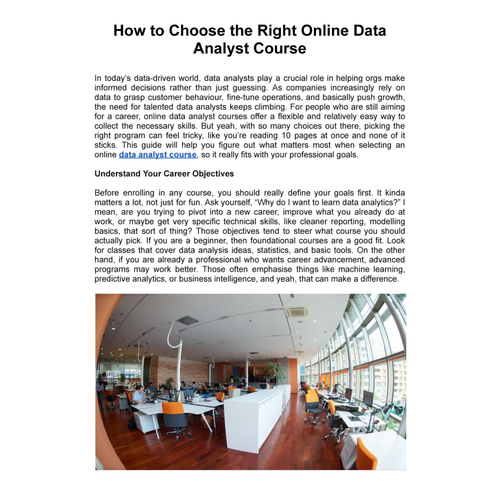 How to Choose the Right Online Data Analyst Course

In today's data-driven world, data analysts play a crucial role in helping orgs make informed decisions rather than just guessing. As companies increasingly rely on data to grasp customer behaviour, fine-tune operations, and basically push growth, the need for talented data analysts keeps climbing. For people who are still aiming for a career, online data analyst courses offer a flexible and relatively easy way to collect the necessary skills. But yeah, with so many choices out there, picking the right program can feel tricky, like you're reading 10 pages at once and none of it sticks. This guide will help you figure out what matters most when selecting an online data analyst course, so it really fits with your professional goals.

Understand Your Career Objectives

Before enrolling in any course, you should really define your goals first. It kinda matters a lot, not just for fun. Ask yourself, "Why do I want to learn data analytics?" I mean, are you trying to pivot into a new career, improve what you already do at work, or maybe get very specific technical skills, like cleaner reporting, modelling basics, that sort of thing? Those objectives tend to steer what course you should actually pick. If you are a beginner, then foundational courses are a good fit. Look for classes that cover data analysis ideas, statistics, and basic tools. On the other hand, if you are already a professional who wants career advancement, advanced programs may work better. Those often emphasise things like machine learning, predictive analytics, or business intelligence, and yeah, that can make a difference.